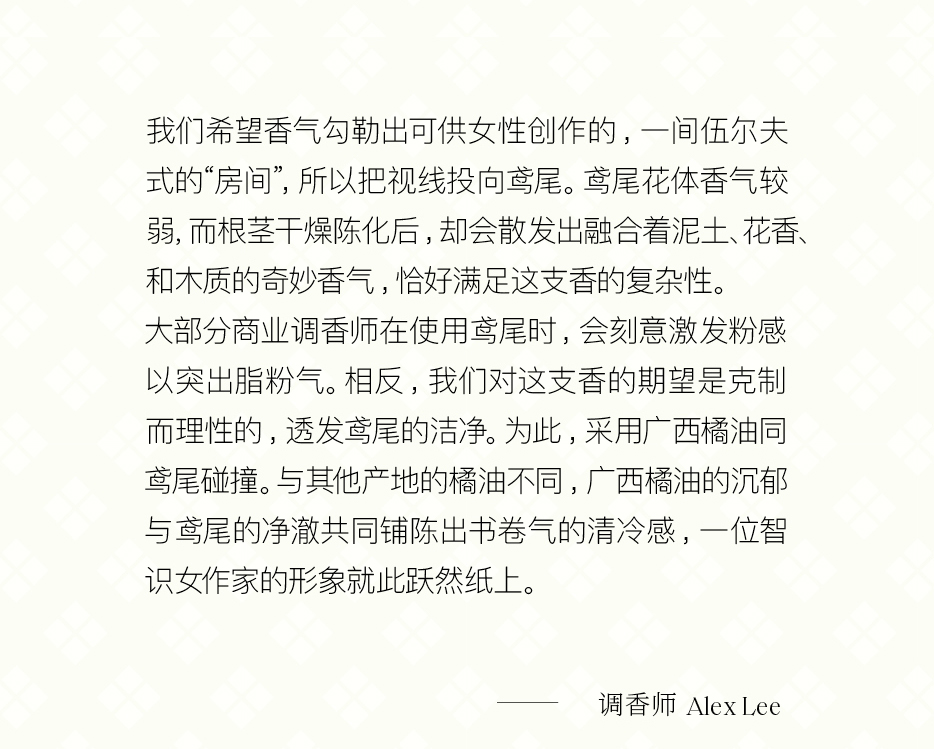 我们希望香气勾勒出可供女性创作的，一间伍尔夫式的“房间”，所以把视线投向鸢尾。鸢尾花体香气较弱，而根茎干燥陈化后，却会散发出融合着泥土、花香、和木质的奇妙香气，恰好满足这支香的复杂性。

大部分商业调香师在使用鸢尾时，会刻意激发粉感以突出脂粉气。相反，我们对这支香的期望是克制而理性的，透发鸢尾的洁净。为此，采用广西橘油同鸢尾碰撞。与其他产地的橘油不同，广西橘油的沉郁与鸢尾的净澈共同铺陈出书卷气的清冷感，一位智识女作家的形象就此跃然纸上。

—— 调香师 Alex Lee